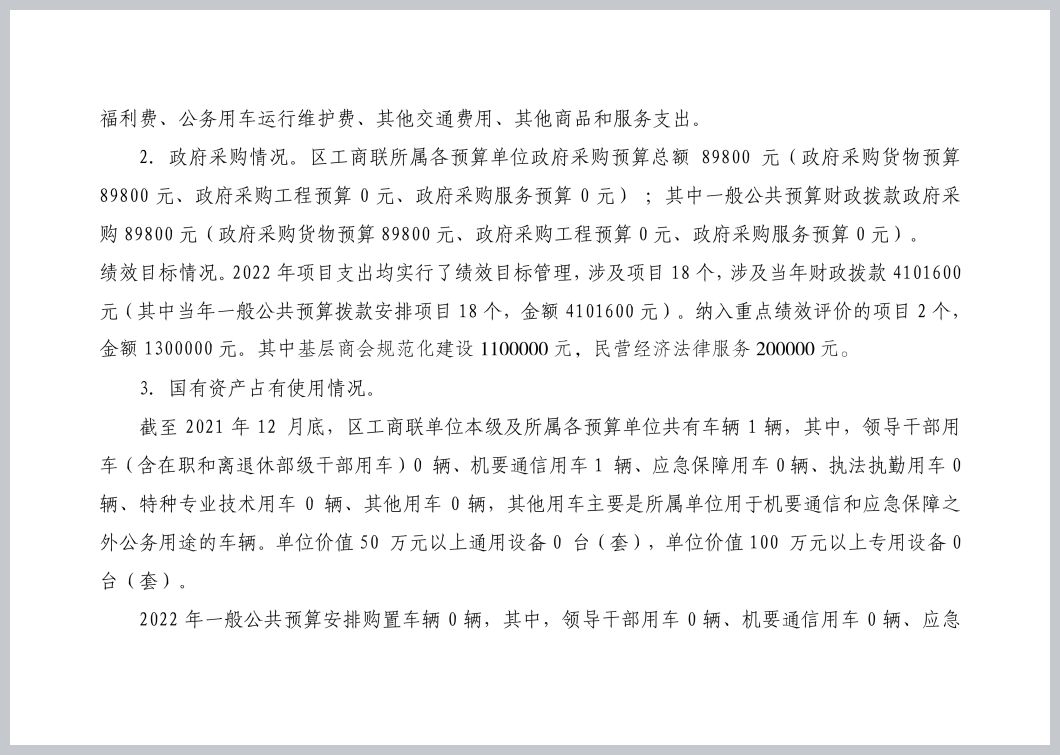 福利费、公务用车运行维护费、其他交通费用、其他商品和服务支出。

2. 政府采购情况。区工商联所属各预算单位政府采购预算总额 89800 元（政府采购货物预算 89800 元、政府采购工程预算 0 元、政府采购服务预算 0 元）；其中一般公共预算财政拨款政府采购 89800 元（政府采购货物预算 89800 元、政府采购工程预算 0 元、政府采购服务预算 0 元）。

绩效目标情况。2022 年项目支出均实行了绩效目标管理，涉及项目 18 个，涉及当年财政拨款 4101600 元（其中当年一般公共预算拨款安排项目 18 个，金额 4101600 元）。纳入重点绩效评价的项目 2 个，金额 1300000 元。其中基层商会规范化建设 1100000 元，民营经济法律服务 200000 元。

3. 国有资产占有使用情况。

截至 2021 年 12 月底，区工商联单位本级及所属各预算单位共有车辆 1 辆，其中，领导干部用车（含在职和离退休部级干部用车）0 辆、机要通信用车 1 辆、应急保障用车 0 辆、执法执勤用车 0 辆、特种专业技术用车 0 辆、其他用车 0 辆，其他用车主要是所属单位用于机要通信和应急保障之外公务用途的车辆。单位价值 50 万元以上通用设备 0 台（套），单位价值 100 万元以上专用设备 0 台（套）。

2022 年一般公共预算安排购置车辆 0 辆，其中，领导干部用车 0 辆、机要通信用车 0 辆、应急